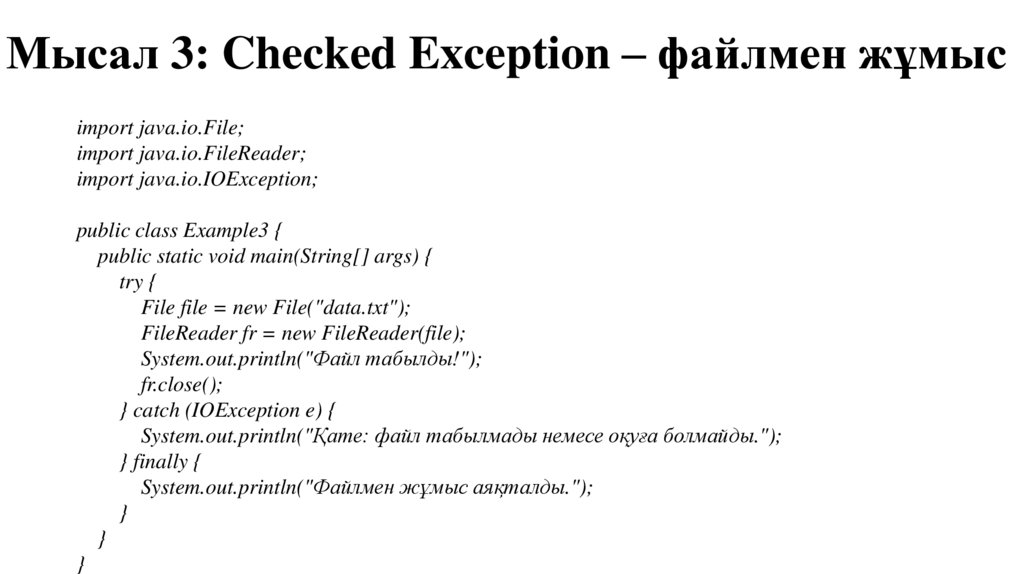 Мысал 3: Checked Exception – файлмен жұмыс

import java.io.File;
import java.io.FileReader;
import java.io.IOException;

public class Example3 {
    public static void main(String[] args) {
        try {
            File file = new File("data.txt");
            FileReader fr = new FileReader(file);
            System.out.println("Файл табылды!");
            fr.close();
        } catch (IOException e) {
            System.out.println("Қате: файл табылмады немесе оқуға болмайды.");
        } finally {
            System.out.println("Файлмен жұмыс аяқталды.");
        }
    }
}